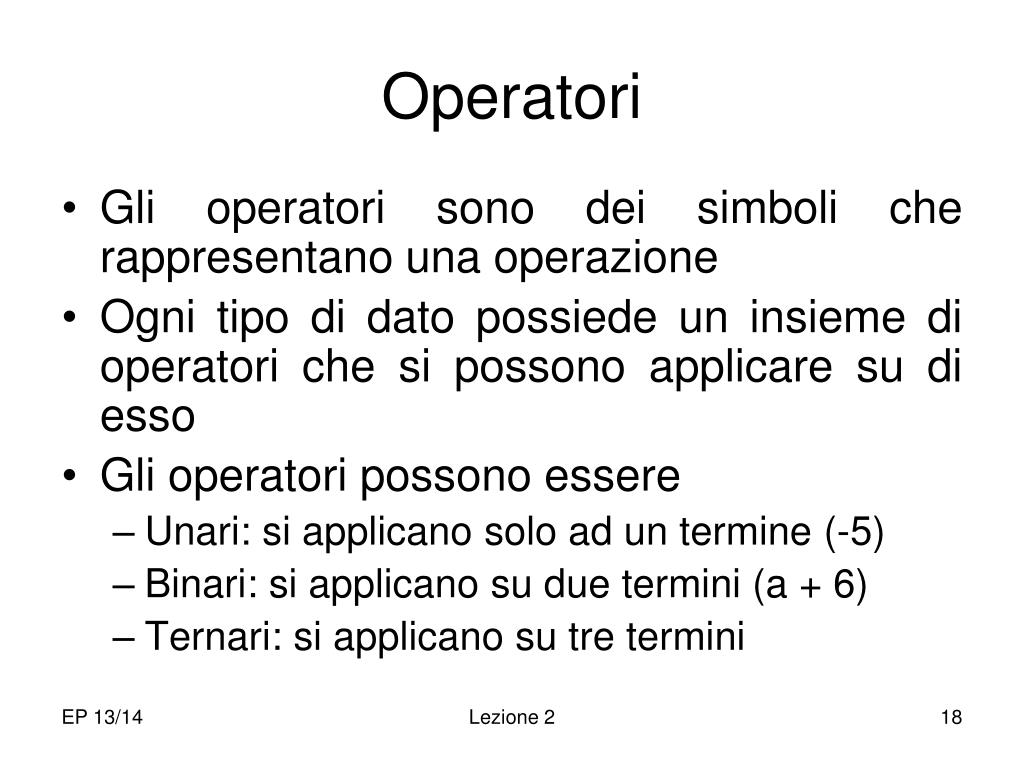 Operatori

• Gli operatori sono dei simboli che rappresentano una operazione
• Ogni tipo di dato possiede un insieme di operatori che si possono applicare su di esso
• Gli operatori possono essere
– Unari: si applicano solo ad un termine (-5)
– Binari: si applicano su due termini (a + 6)
– Ternari: si applicano su tre termini

EP 13/14
Lezione 2
18